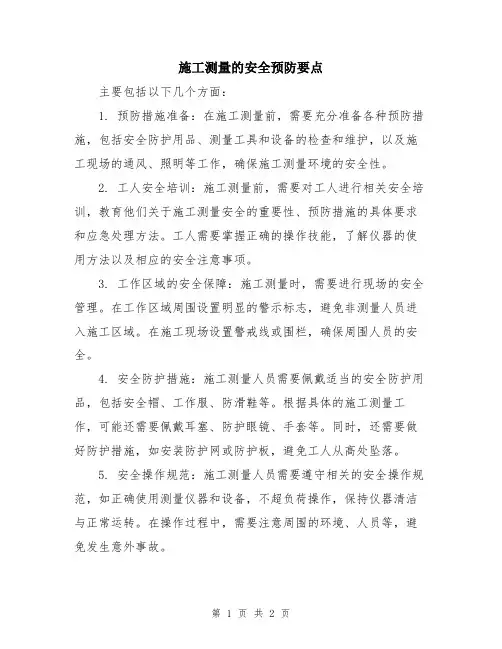 施工测量的安全预防要点

主要包括以下几个方面：

1. 预防措施准备：在施工测量前，需要充分准备各种预防措施，包括安全防护用品、测量工具和设备的检查和维护，以及施工现场的通风、照明等工作，确保施工测量环境的安全性。

2. 工人安全培训：施工测量前，需要对工人进行相关安全培训，教育他们关于施工测量安全的重要性、预防措施的具体要求和应急处理方法。工人需要掌握正确的操作技能，了解仪器的使用方法以及相应的安全注意事项。

3. 工作区域的安全保障：施工测量时，需要进行现场的安全管理。在工作区域周围设置明显的警示标志，避免非测量人员进入施工区域。在施工现场设置警戒线或围栏，确保周围人员的安全。

4. 安全防护措施：施工测量人员需要佩戴适当的安全防护用品，包括安全帽、工作服、防滑鞋等。根据具体的施工测量工作，可能还需要佩戴耳塞、防护眼镜、手套等。同时，还需要做好防护措施，如安装防护网或防护板，避免工人从高处坠落。

5. 安全操作规范：施工测量人员需要遵守相关的安全操作规范，如正确使用测量仪器和设备，不超负荷操作，保持仪器清洁与正常运转。在操作过程中，需要注意周围的环境、人员等，避免发生意外事故。

第 1 页 共 2 页